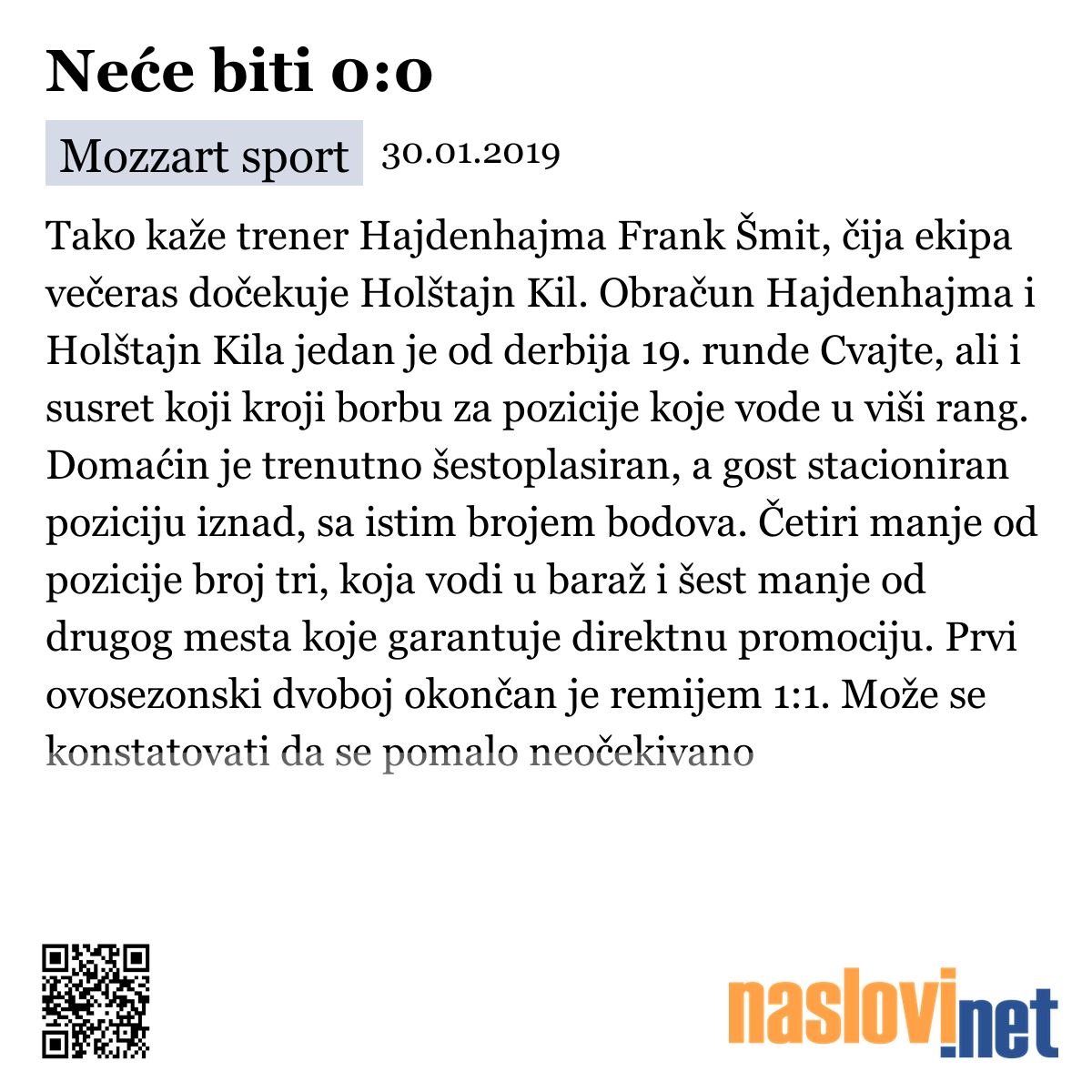 Neće biti 0:0

Mozzart sport 30.01.2019

Tako kaže trener Hajdenhajma Frank Šmit, čija ekipa večeras dočekuje Holštajn Kil. Obračun Hajdenhajma i Holštajn Kila jedan je od derbija 19. runde Cvajte, ali i susret koji kroji borbu za pozicije koje vode u viši rang. Domaćin je trenutno šestoplasiran, a gost stacioniran poziciju iznad, sa istim brojem bodova. Četiri manje od pozicije broj tri, koja vodi u baraž i šest manje od drugog mesta koje garantuje direktnu promociju. Prvi ovosezonski dvoboj okončan je remijem 1:1. Može se konstatovati da se pomalo neočekivano

naslovi.net